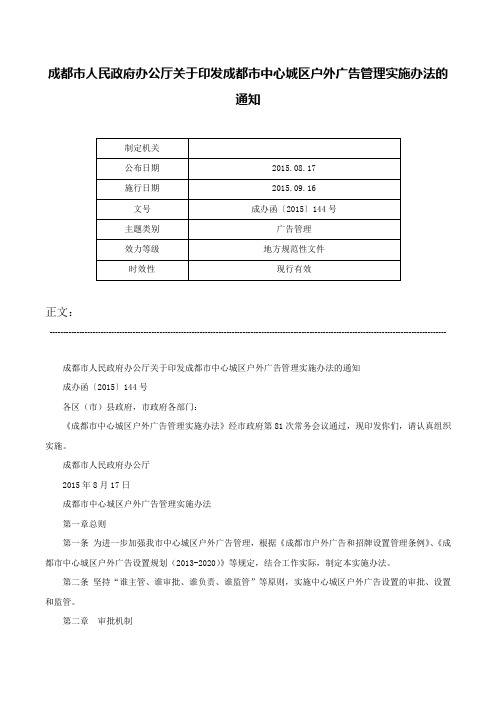 成都市人民政府办公厅关于印发成都市中心城区户外广告管理实施办法的通知

| 制定机关 | |
|---|---|
| 公布日期 | 2015.08.17 |
| 施行日期 | 2015.09.16 |
| 文号 | 成办函〔2015〕144号 |
| 主题类别 | 广告管理 |
| 效力等级 | 地方规范性文件 |
| 时效性 | 现行有效 |

正文：

成都市人民政府办公厅关于印发成都市中心城区户外广告管理实施办法的通知

成办函〔2015〕144号

各区（市）县政府，市政府各部门：

《成都市中心城区户外广告管理实施办法》经市政府第81次常务会议通过，现印发你们，请认真组织实施。

成都市人民政府办公厅

2015年8月17日

成都市中心城区户外广告管理实施办法

第一章总则

第一条 为进一步加强我市中心城区户外广告管理，根据《成都市户外广告和招牌设置管理条例》、《成都市中心城区户外广告设置规划（2013-2020）》等规定，结合工作实际，制定本实施办法。

第二条 坚持“谁主管、谁审批、谁负责、谁监管”等原则，实施中心城区户外广告设置的审批、设置和监管。

第二章 审批机制